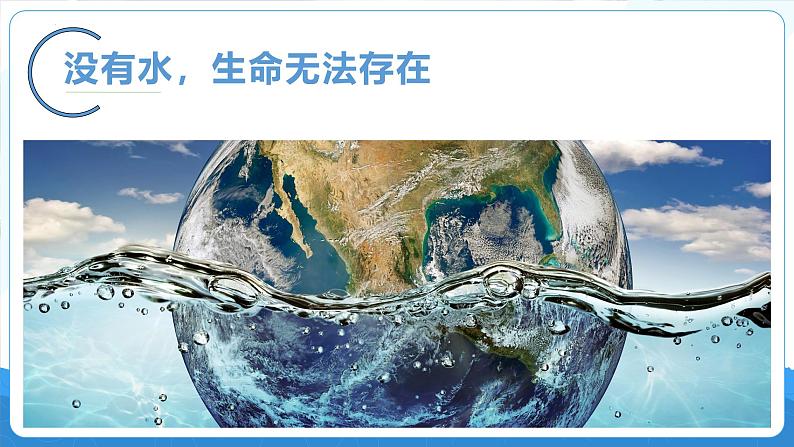 没有水，生命无法存在